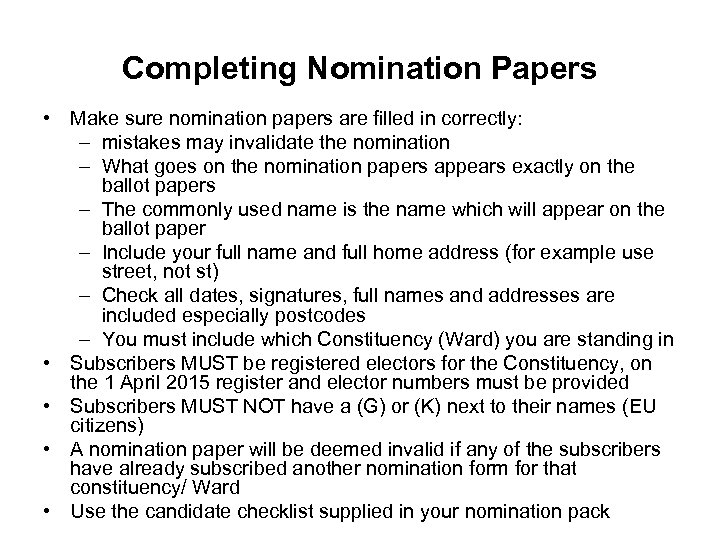 Completing Nomination Papers

• Make sure nomination papers are filled in correctly:
 – mistakes may invalidate the nomination
 – What goes on the nomination papers appears exactly on the ballot papers
 – The commonly used name is the name which will appear on the ballot paper
 – Include your full name and full home address (for example use street, not st)
 – Check all dates, signatures, full names and addresses are included especially postcodes
 – You must include which Constituency (Ward) you are standing in
• Subscribers MUST be registered electors for the Constituency, on the 1 April 2015 register and elector numbers must be provided
• Subscribers MUST NOT have a (G) or (K) next to their names (EU citizens)
• A nomination paper will be deemed invalid if any of the subscribers have already subscribed another nomination form for that constituency/ Ward
• Use the candidate checklist supplied in your nomination pack